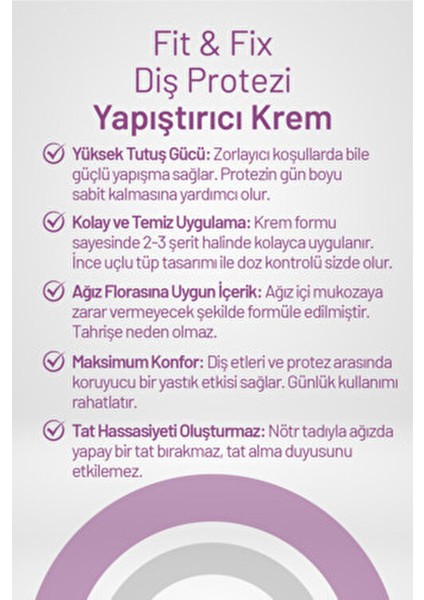 Fit & Fix
Diş Protezi
Yapıştırıcı Krem

Yüksek Tutuş Gücü: Zorlayıcı koşullarda bile güçlü yapışma sağlar. Protezin gün boyu sabit kalmasına yardımcı olur.

Kolay ve Temiz Uygulama: Krem formu sayesinde 2-3 şerit halinde kolayca uygulanır. İnce uçlu tüp tasarımı ile doz kontrolü sizde olur.

Ağız Florasına Uygun İçerik: Ağız içi mukozaya zarar vermeyecek şekilde formüle edilmiştir. Tahrişe neden olmaz.

Maksimum Konfor: Diş etleri ve protez arasında koruyucu bir yastık etkisi sağlar. Günlük kullanımı rahatlatır.

Tat Hassasiyeti Oluşturmaz: Nötr tadıyla ağızda yapay bir tat bırakmaz, tat alma duyusunu etkilemez.